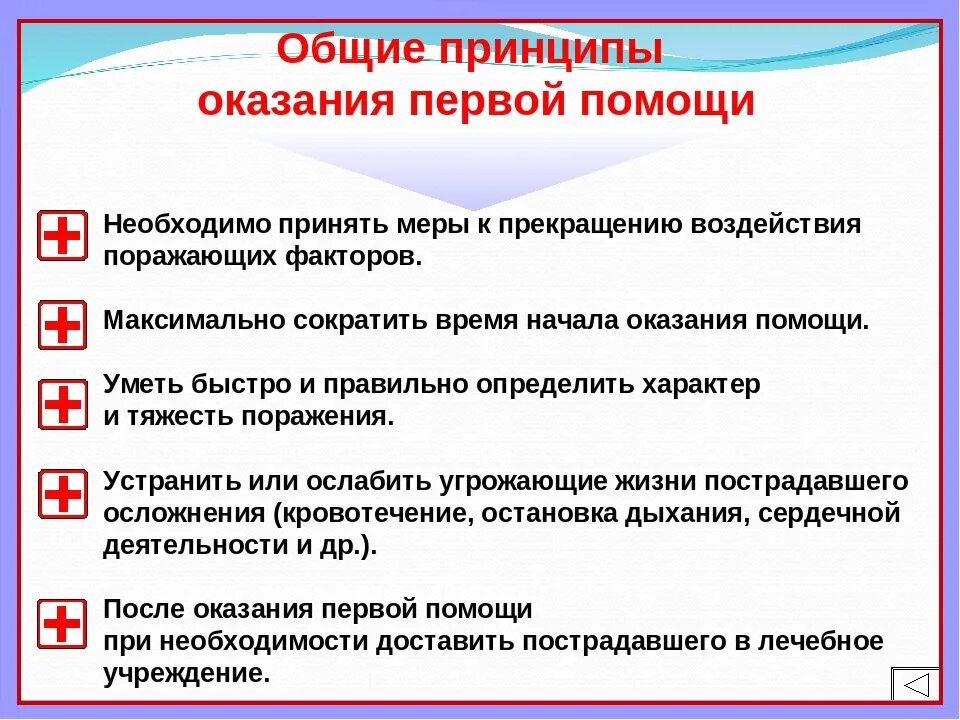 Общие принципы
оказания первой помощи

Необходимо принять меры к прекращению воздействия поражающих факторов.

Максимально сократить время начала оказания помощи.

Уметь быстро и правильно определить характер и тяжесть поражения.

Устранить или ослабить угрожающие жизни пострадавшего осложнения (кровотечение, остановка дыхания, сердечной деятельности и др.).

После оказания первой помощи при необходимости доставить пострадавшего в лечебное учреждение.